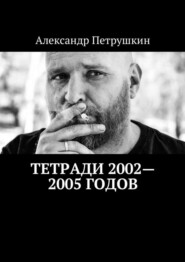 Александр Петрушкин

ТЕТРАДИ 2002—2005 ГОДОВ